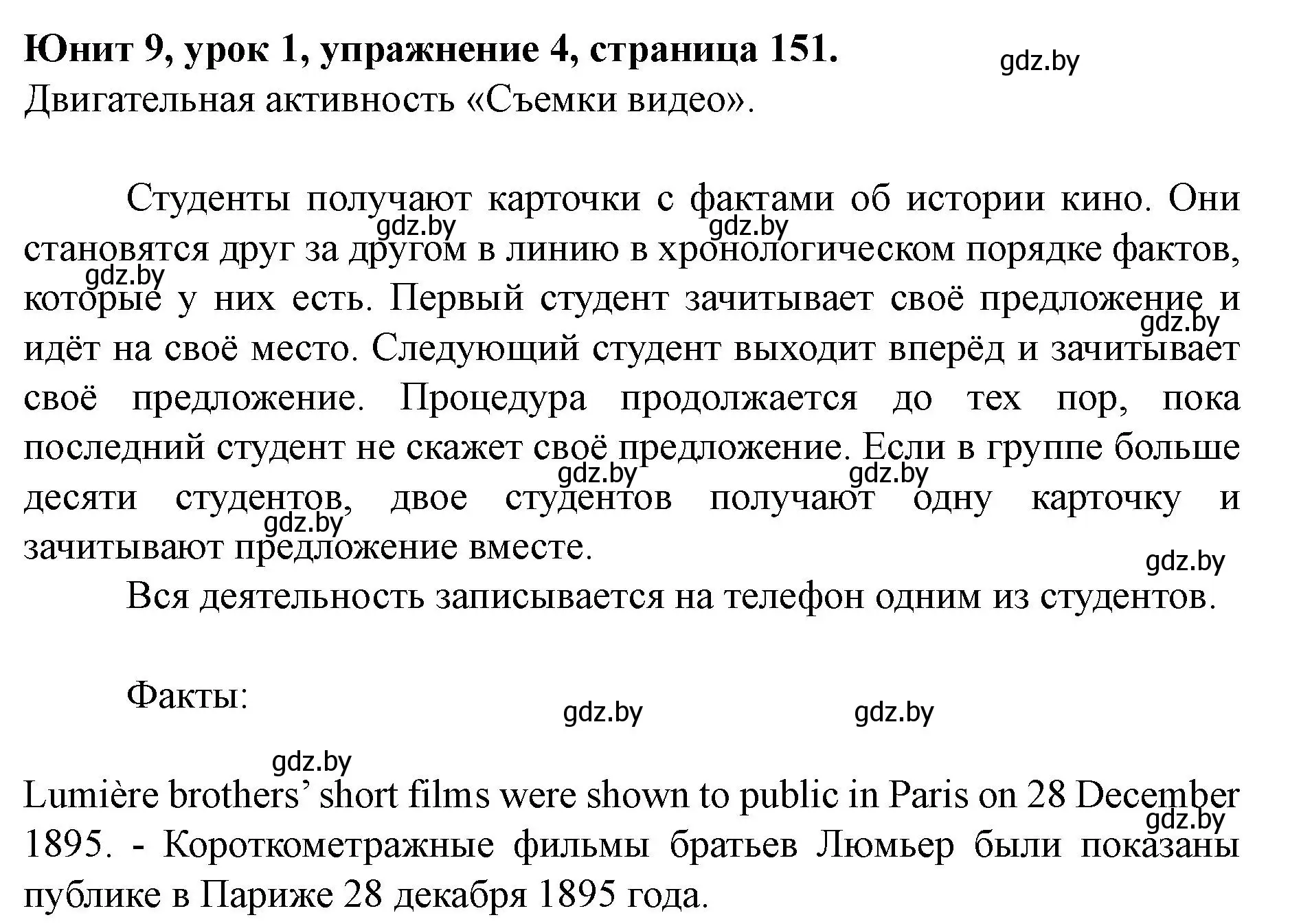 Юнит 9, урок 1, упражнение 4, страница 151.
gdz.by
Двигательная активность «Съемки видео».

Студенты получают карточки с фактами об истории кино. Они становятся друг за другом в линию в хронологическом порядке фактов, которые у них есть. Первый студент зачитывает своё предложение и идёт на своё место. Следующий студент выходит вперёд и зачитывает своё предложение. Процедура продолжается до тех пор, пока последний студент не скажет своё предложение. Если в группе больше десяти студентов, двое студентов получают одну карточку и зачитывают предложение вместе.

gdz.by gdz.by gdz.by gdz.by gdz.by gdz.by gdz.by gdz.by

Вся деятельность записывается на телефон одним из студентов.

Факты:

gdz.by gdz.by gdz.by

Lumière brothers' short films were shown to public in Paris on 28 December 1895. - Короткометражные фильмы братьев Люмьер были показаны публике в Париже 28 декабря 1895 года.

gdz.by